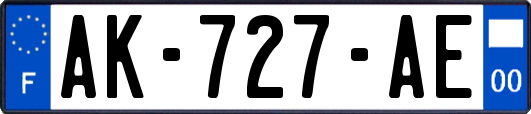 F
AK-727-AE
00